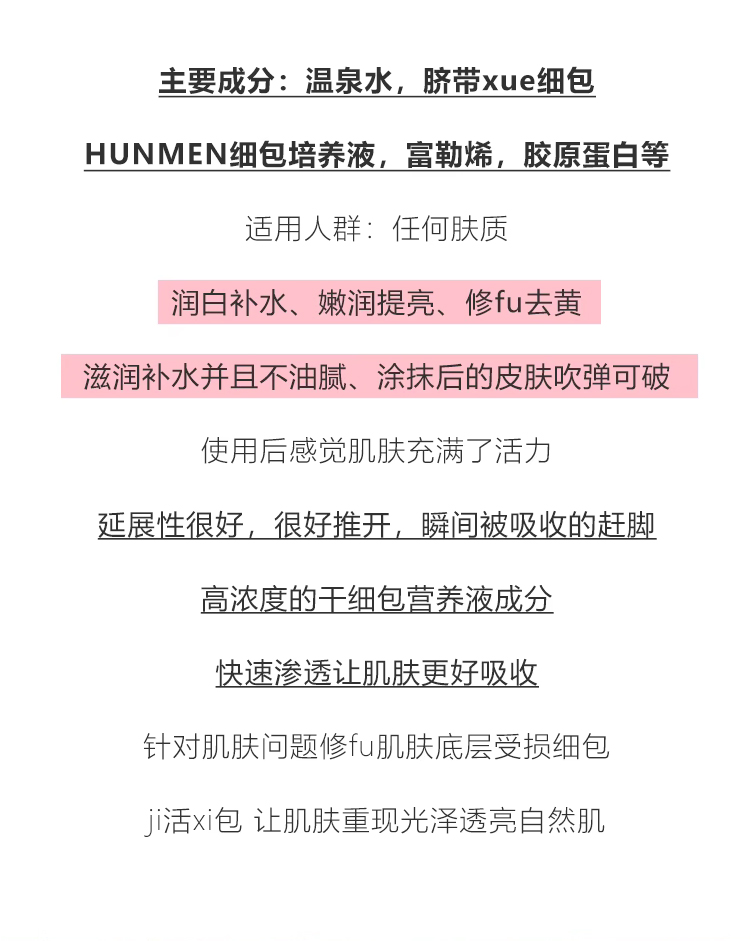 主要成分：温泉水，脐带xue细包

HUNMEN细包培养液，富勒烯，胶原蛋白等

适用人群：任何肤质

润白补水、嫩润提亮、修fu去黄

滋润补水并且不油腻、涂抹后的皮肤吹弹可破

使用后感觉肌肤充满了活力

延展性很好，很好推开，瞬间被吸收的赶脚

高浓度的干细包营养液成分

快速渗透让肌肤更好吸收

针对肌肤问题修fu肌肤底层受损细包

ji活xi包 让肌肤重现光泽透亮自然肌